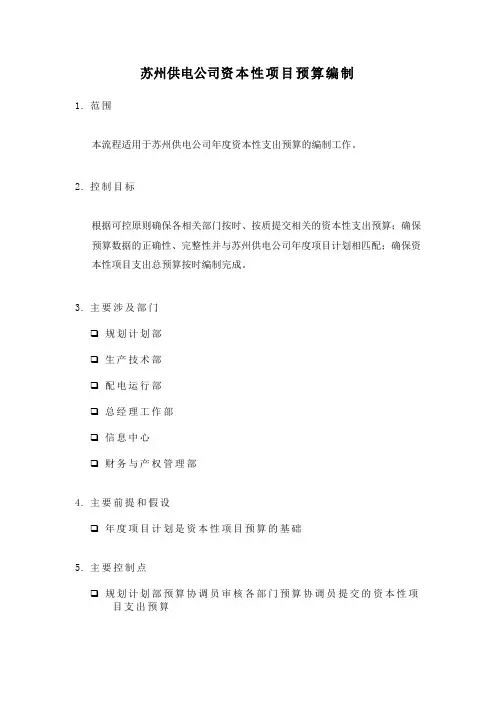 苏州供电公司资本性项目预算编制

1. 范围

本流程适用于苏州供电公司年度资本性支出预算的编制工作。

2. 控制目标

根据可控原则确保各相关部门按时、按质提交相关的资本性支出预算；确保预算数据的正确性、完整性并与苏州供电公司年度项目计划相匹配；确保资本性项目支出总预算按时编制完成。

3. 主要涉及部门

❑ 规划计划部

❑ 生产技术部

❑ 配电运行部

❑ 总经理工作部

❑ 信息中心

❑ 财务与产权管理部

4. 主要前提和假设

❑ 年度项目计划是资本性项目预算的基础

5. 主要控制点

❑ 规划计划部预算协调员审核各部门预算协调员提交的资本性项目支出预算